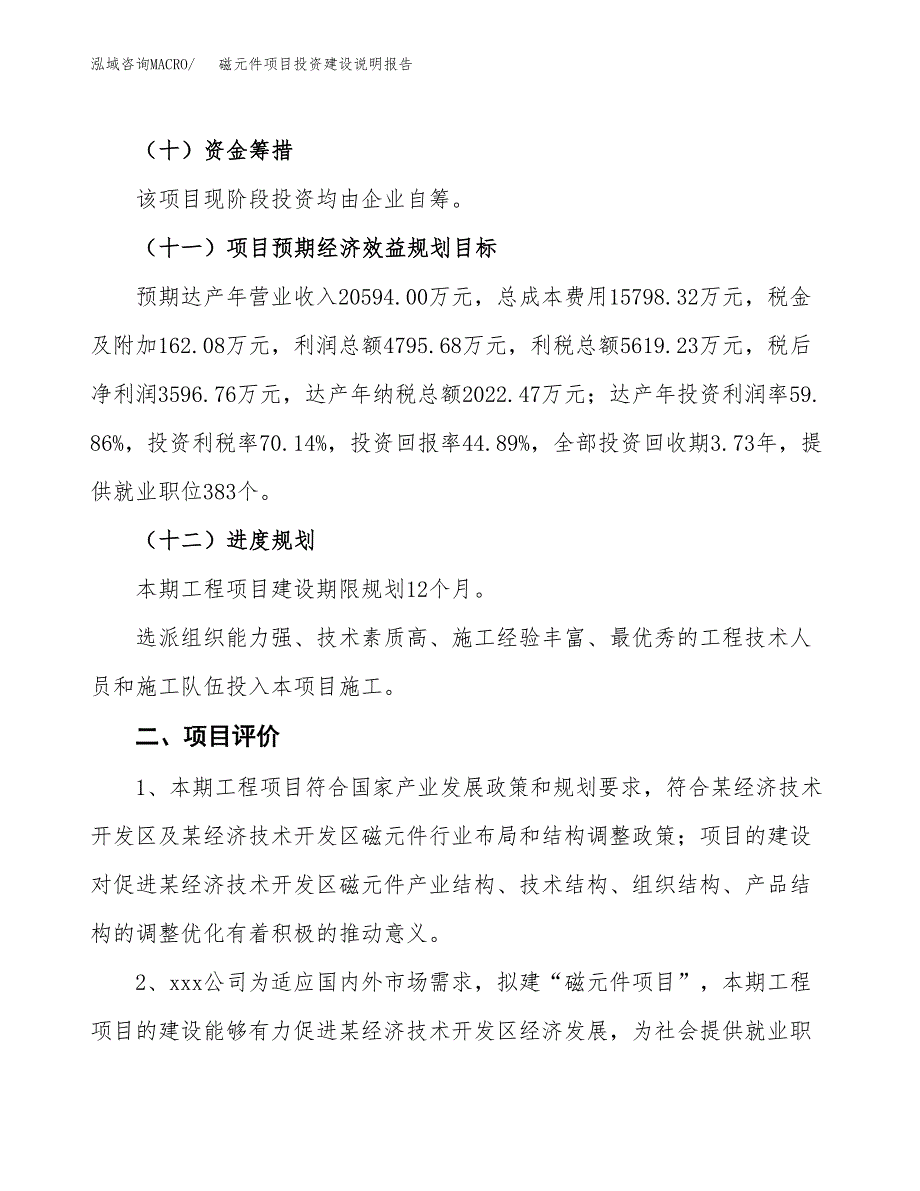 泓域咨询MACRO/　磁元件项目投资建设说明报告

（十）资金筹措

该项目现阶段投资均由企业自筹。

（十一）项目预期经济效益规划目标

预期达产年营业收入20594.00万元，总成本费用15798.32万元，税金及附加162.08万元，利润总额4795.68万元，利税总额5619.23万元，税后净利润3596.76万元，达产年纳税总额2022.47万元；达产年投资利润率59.86%，投资利税率70.14%，投资回报率44.89%，全部投资回收期3.73年，提供就业职位383个。

（十二）进度规划

本期工程项目建设期限规划12个月。

选派组织能力强、技术素质高、施工经验丰富、最优秀的工程技术人员和施工队伍投入本项目施工。

二、项目评价

1、本期工程项目符合国家产业发展政策和规划要求，符合某经济技术开发区及某经济技术开发区磁元件行业布局和结构调整政策；项目的建设对促进某经济技术开发区磁元件产业结构、技术结构、组织结构、产品结构的调整优化有着积极的推动意义。

2、xxx公司为适应国内外市场需求，拟建“磁元件项目”，本期工程项目的建设能够有力促进某经济技术开发区经济发展，为社会提供就业职